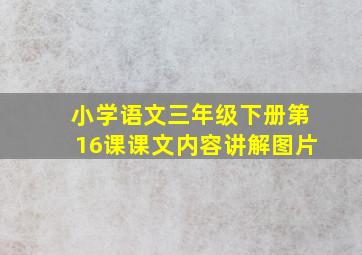 小学语文三年级下册第16课课文内容讲解图片